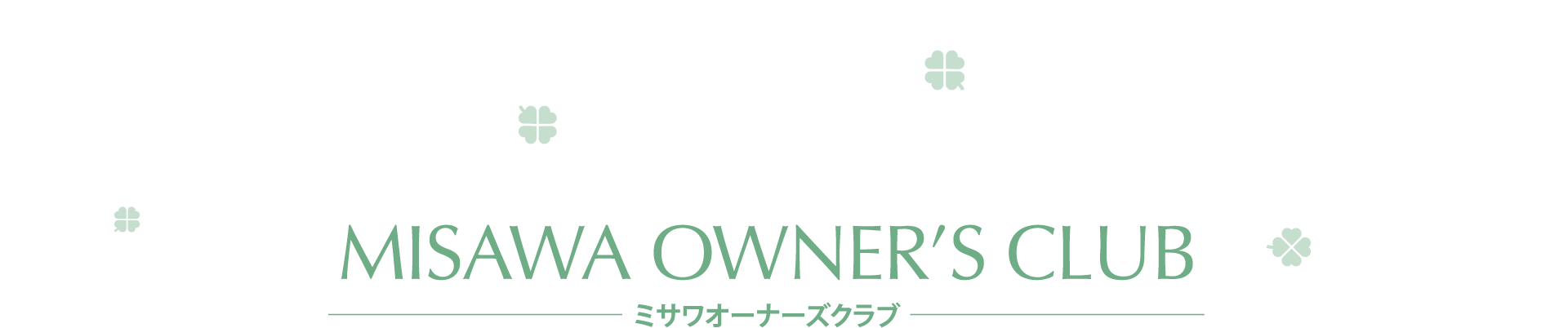 MISAWA OWNER'S CLUB
ミサワオーナーズクラブ